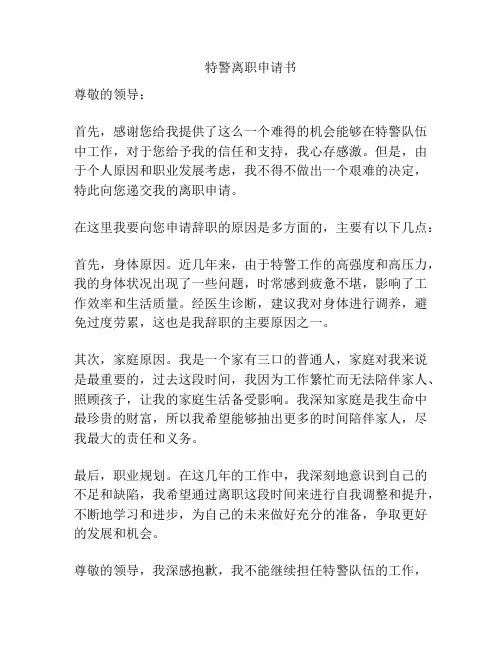 特警离职申请书

尊敬的领导：

首先，感谢您给我提供了这么一个难得的机会能够在特警队伍中工作，对于您给予我的信任和支持，我心存感激。但是，由于个人原因和职业发展考虑，我不得不做出一个艰难的决定，特此向您递交我的离职申请。

在这里我要向您申请辞职的原因是多方面的，主要有以下几点：

首先，身体原因。近几年来，由于特警工作的高强度和高压力，我的身体状况出现了一些问题，时常感到疲惫不堪，影响了工作效率和生活质量。经医生诊断，建议我对身体进行调养，避免过度劳累，这也是我辞职的主要原因之一。

其次，家庭原因。我是一个家有三口的普通人，家庭对我来说是最重要的，过去这段时间，我因为工作繁忙而无法陪伴家人、照顾孩子，让我的家庭生活备受影响。我深知家庭是我生命中最珍贵的财富，所以我希望能够抽出更多的时间陪伴家人，尽我最大的责任和义务。

最后，职业规划。在这几年的工作中，我深刻地意识到自己的不足和缺陷，我希望通过离职这段时间来进行自我调整和提升，不断地学习和进步，为自己的未来做好充分的准备，争取更好的发展和机会。

尊敬的领导，我深感抱歉，我不能继续担任特警队伍的工作，